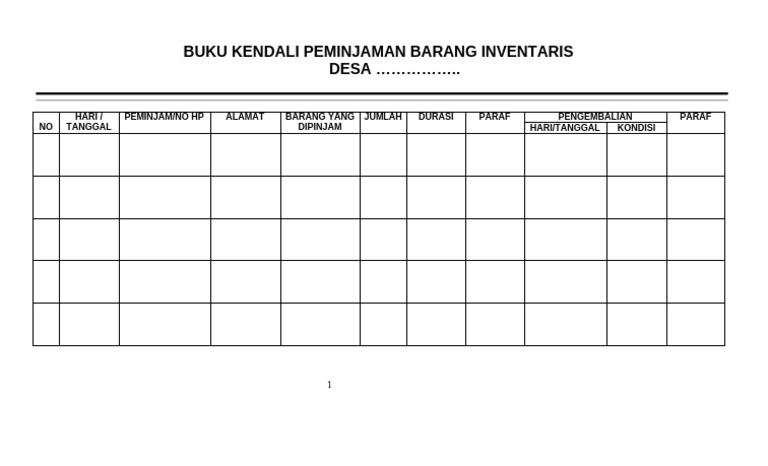 BUKU KENDALI PEMINJAMAN BARANG INVENTARIS
DESA ……………..

| NO | HARI / TANGGAL | PEMINJAM/NO HP | ALAMAT | BARANG YANG DIPINJAM | JUMLAH | DURASI | PARAF | PENGEMBALIAN HARI/TANGGAL | PENGEMBALIAN KONDISI | PARAF |
|---|---|---|---|---|---|---|---|---|---|---|
| | | | | | | | | | | |
| | | | | | | | | | | |
| | | | | | | | | | | |
| | | | | | | | | | | |
| | | | | | | | | | | |

1